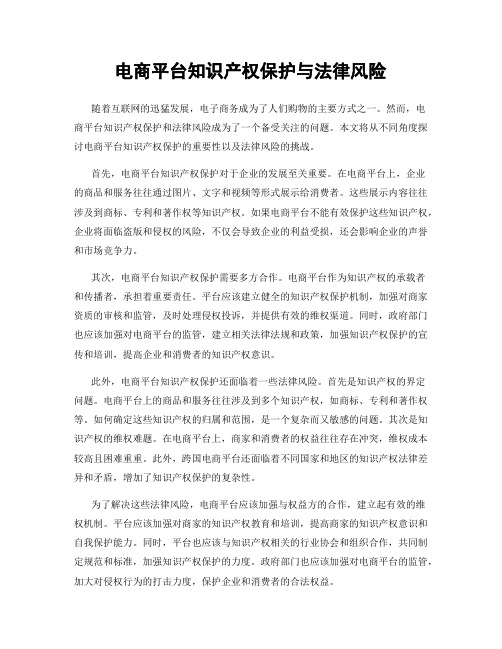 电商平台知识产权保护与法律风险

随着互联网的迅猛发展，电子商务成为了人们购物的主要方式之一。然而，电商平台知识产权保护和法律风险成为了一个备受关注的问题。本文将从不同角度探讨电商平台知识产权保护的重要性以及法律风险的挑战。

首先，电商平台知识产权保护对于企业的发展至关重要。在电商平台上，企业的商品和服务往往通过图片、文字和视频等形式展示给消费者。这些展示内容往往涉及到商标、专利和著作权等知识产权。如果电商平台不能有效保护这些知识产权，企业将面临盗版和侵权的风险，不仅会导致企业的利益受损，还会影响企业的声誉和市场竞争力。

其次，电商平台知识产权保护需要多方合作。电商平台作为知识产权的承载者和传播者，承担着重要责任。平台应该建立健全的知识产权保护机制，加强对商家资质的审核和监管，及时处理侵权投诉，并提供有效的维权渠道。同时，政府部门也应该加强对电商平台的监管，建立相关法律法规和政策，加强知识产权保护的宣传和培训，提高企业和消费者的知识产权意识。

此外，电商平台知识产权保护还面临着一些法律风险。首先是知识产权的界定问题。电商平台上的商品和服务往往涉及到多个知识产权，如商标、专利和著作权等。如何确定这些知识产权的归属和范围，是一个复杂而又敏感的问题。其次是知识产权的维权难题。在电商平台上，商家和消费者的权益往往存在冲突，维权成本较高且困难重重。此外，跨国电商平台还面临着不同国家和地区的知识产权法律差异和矛盾，增加了知识产权保护的复杂性。

为了解决这些法律风险，电商平台应该加强与权益方的合作，建立起有效的维权机制。平台应该加强对商家的知识产权教育和培训，提高商家的知识产权意识和自我保护能力。同时，平台也应该与知识产权相关的行业协会和组织合作，共同制定规范和标准，加强知识产权保护的力度。政府部门也应该加强对电商平台的监管，加大对侵权行为的打击力度，保护企业和消费者的合法权益。